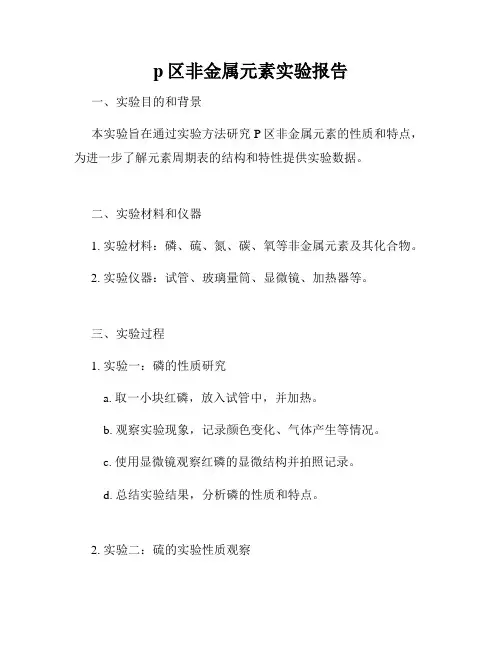 p 区非金属元素实验报告

一、实验目的和背景

本实验旨在通过实验方法研究 P 区非金属元素的性质和特点，为进一步了解元素周期表的结构和特性提供实验数据。

二、实验材料和仪器

1. 实验材料：磷、硫、氮、碳、氧等非金属元素及其化合物。

2. 实验仪器：试管、玻璃量筒、显微镜、加热器等。

三、实验过程

1. 实验一：磷的性质研究

a. 取一小块红磷，放入试管中，并加热。

b. 观察实验现象，记录颜色变化、气体产生等情况。

c. 使用显微镜观察红磷的显微结构并拍照记录。

d. 总结实验结果，分析磷的性质和特点。

2. 实验二：硫的实验性质观察